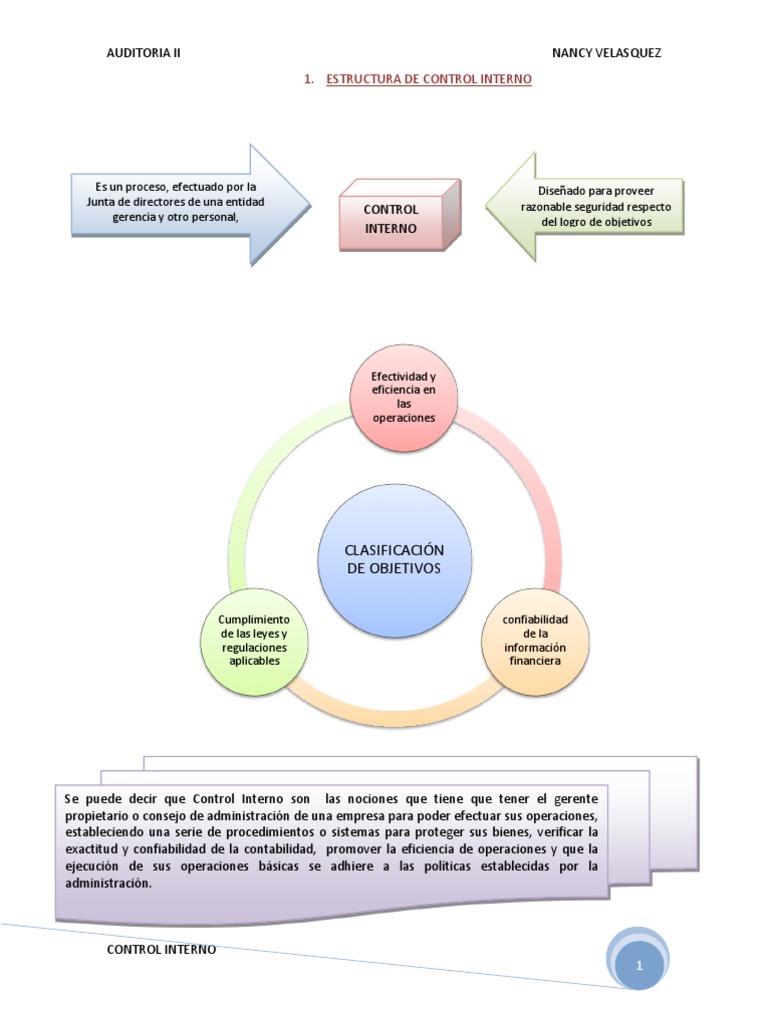 AUDITORIA II

NANCY VELASQUEZ

1. ESTRUCTURA DE CONTROL INTERNO

Es un proceso, efectuado por la Junta de directores de una entidad gerencia y otro personal,

CONTROL INTERNO

Diseñado para proveer razonable seguridad respecto del logro de objetivos

Efectividad y eficiencia en las operaciones

CLASIFICACIÓN DE OBJETIVOS

Cumplimiento de las leyes y regulaciones aplicables

confiabilidad de la información financiera

Se puede decir que Control Interno son las nociones que tiene que tener el gerente propietario o consejo de administración de una empresa para poder efectuar sus operaciones, estableciendo una serie de procedimientos o sistemas para proteger sus bienes, verificar la exactitud y confiabilidad de la contabilidad, promover la eficiencia de operaciones y que la ejecución de sus operaciones básicas se adhiere a las políticas establecidas por la administración.

CONTROL INTERNO

1